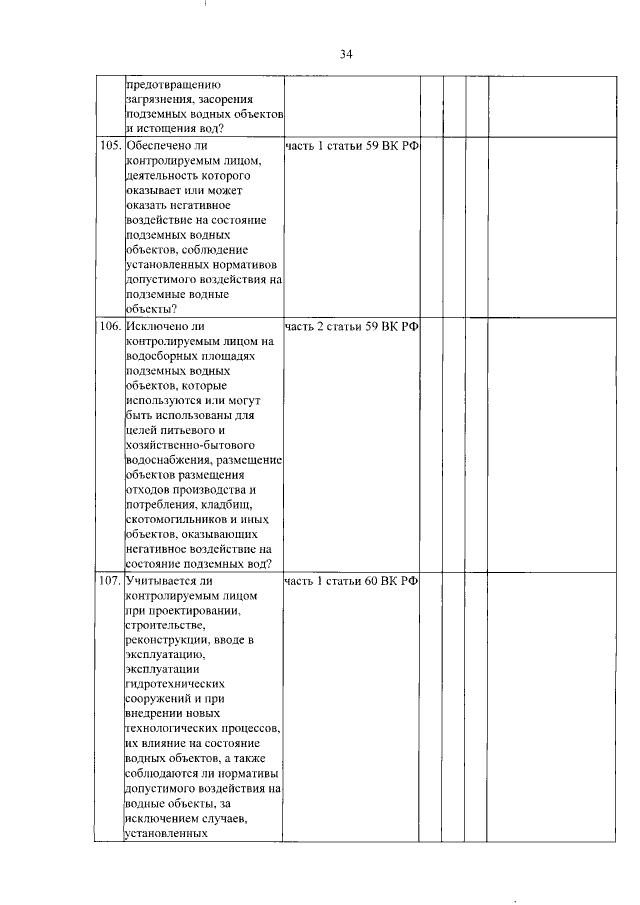 34

|  |  |  |  |  |  |  |
|---|---|---|---|---|---|---|
|  | предотвращению загрязнения, засорения подземных водных объектов и истощения вод? |  |  |  |  |  |
| 105. | Обеспечено ли контролируемым лицом, деятельность которого оказывает или может оказать негативное воздействие на состояние подземных водных объектов, соблюдение установленных нормативов допустимого воздействия на подземные водные объекты? | часть 1 статьи 59 ВК РФ |  |  |  |  |
| 106. | Исключено ли контролируемым лицом на водосборных площадях подземных водных объектов, которые используются или могут быть использованы для целей питьевого и хозяйственно-бытового водоснабжения, размещение объектов размещения отходов производства и потребления, кладбищ, скотомогильников и иных объектов, оказывающих негативное воздействие на состояние подземных вод? | часть 2 статьи 59 ВК РФ |  |  |  |  |
| 107. | Учитывается ли контролируемым лицом при проектировании, строительстве, реконструкции, вводе в эксплуатацию, эксплуатации гидротехнических сооружений и при внедрении новых технологических процессов, их влияние на состояние водных объектов, а также соблюдаются ли нормативы допустимого воздействия на водные объекты, за исключением случаев, установленных | часть 1 статьи 60 ВК РФ |  |  |  |  |